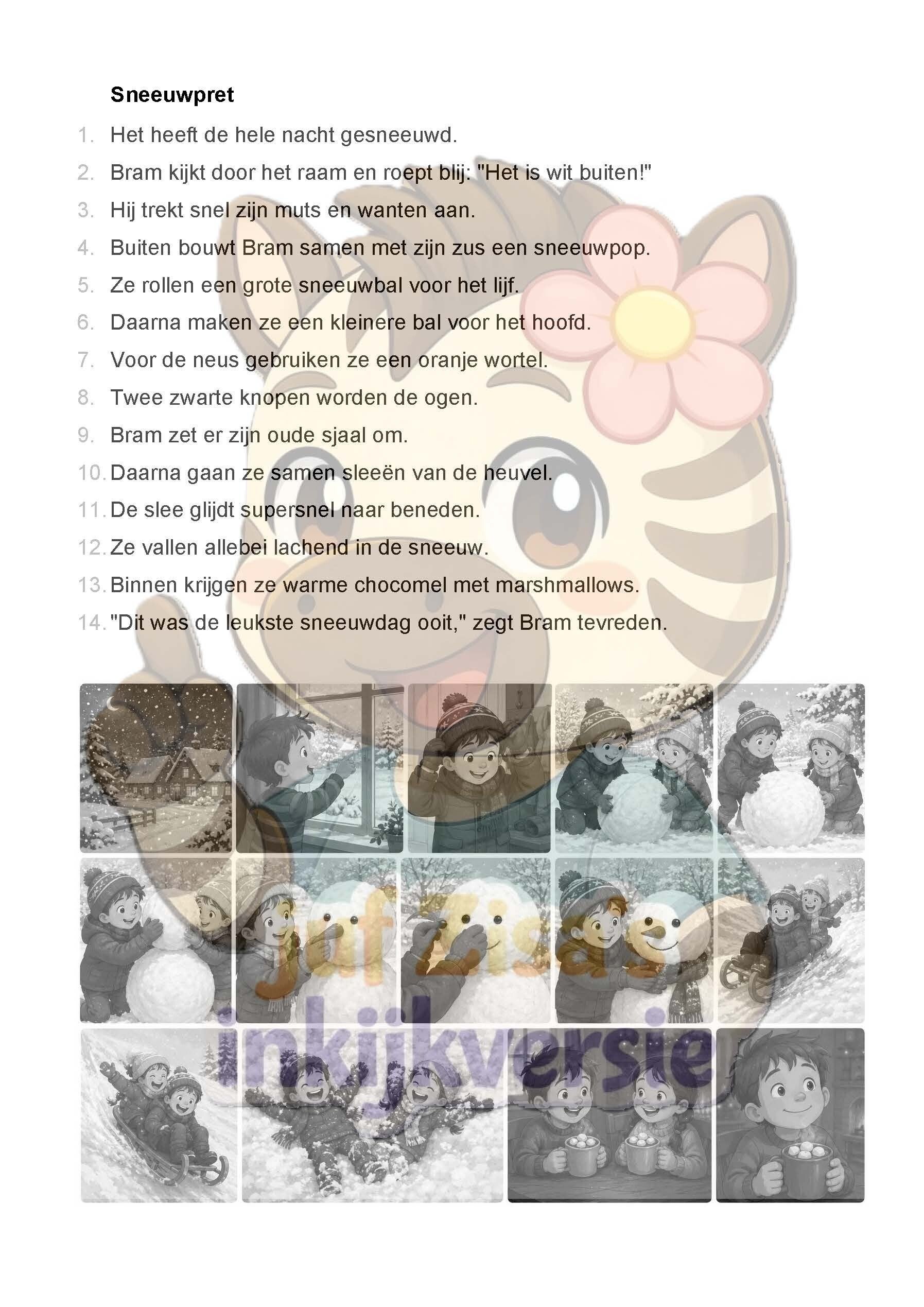 Sneeuwpret

1. Het heeft de hele nacht gesneeuwd.
2. Bram kijkt door het raam en roept blij: "Het is wit buiten!"
3. Hij trekt snel zijn muts en wanten aan.
4. Buiten bouwt Bram samen met zijn zus een sneeuwpop.
5. Ze rollen een grote sneeuwbal voor het lijf.
6. Daarna maken ze een kleinere bal voor het hoofd.
7. Voor de neus gebruiken ze een oranje wortel.
8. Twee zwarte knopen worden de ogen.
9. Bram zet er zijn oude sjaal om.
10. Daarna gaan ze samen sleeën van de heuvel.
11. De slee glijdt supersnel naar beneden.
12. Ze vallen allebei lachend in de sneeuw.
13. Binnen krijgen ze warme chocomel met marshmallows.
14. "Dit was de leukste sneeuwdag ooit," zegt Bram tevreden.

Juf Zisa's
inkijkversie